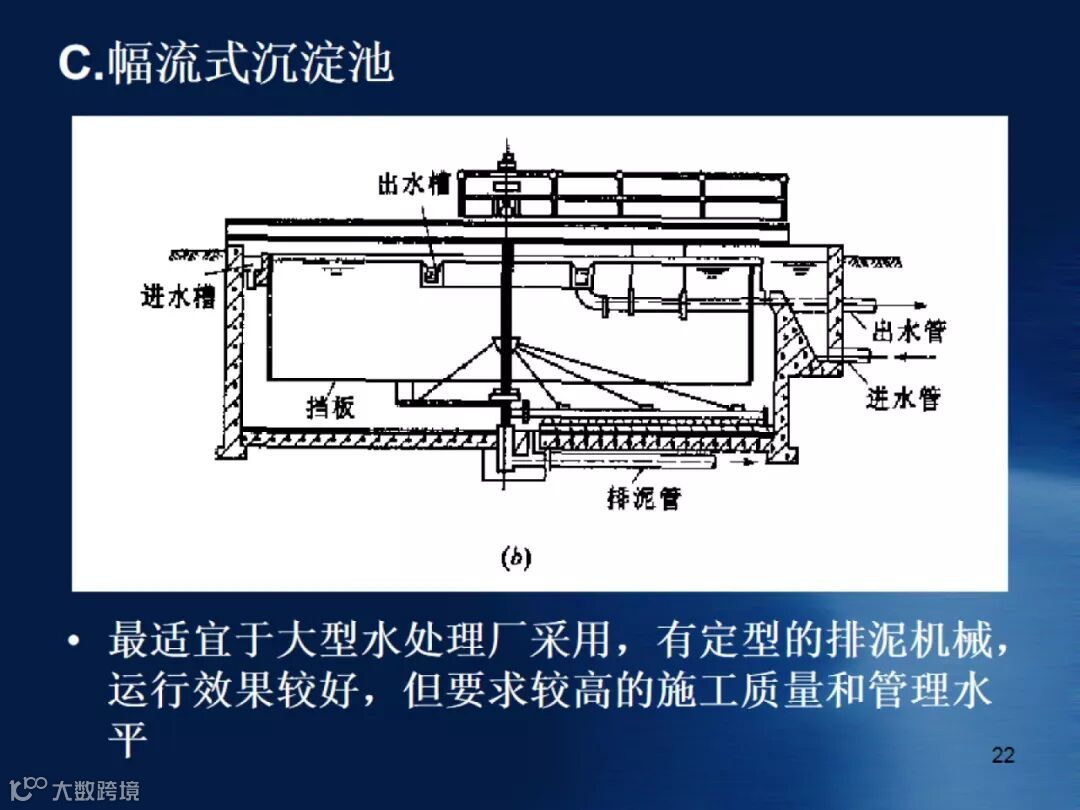 C.幅流式沉淀池

出水槽

进水槽

出水管

进水管

挡板

排泥管

(b)

• 最适宜于大型水处理厂采用，有定型的排泥机械，运行效果较好，但要求较高的施工质量和管理水平

22

大数跨境